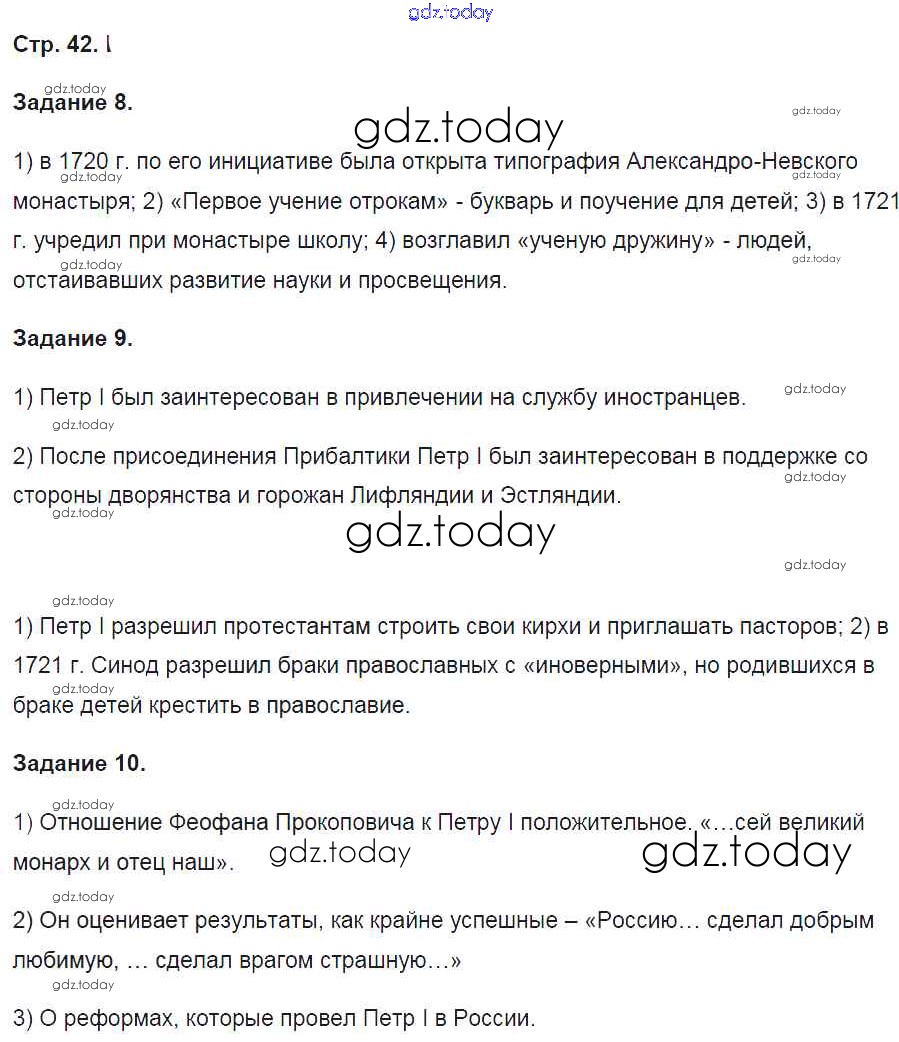 Стр. 42. l

Задание 8.

1) в 1720 г. по его инициативе была открыта типография Александро-Невского монастыря; 2) «Первое учение отрокам» - букварь и поучение для детей; 3) в 1721 г. учредил при монастыре школу; 4) возглавил «ученую дружину» - людей, отстаивавших развитие науки и просвещения.

Задание 9.

1) Петр I был заинтересован в привлечении на службу иностранцев.

2) После присоединения Прибалтики Петр I был заинтересован в поддержке со стороны дворянства и горожан Лифляндии и Эстляндии.

1) Петр I разрешил протестантам строить свои кирхи и приглашать пасторов; 2) в 1721 г. Синод разрешил браки православных с «иноверными», но родившихся в браке детей крестить в православие.

Задание 10.

1) Отношение Феофана Прокоповича к Петру I положительное. «…сей великий монарх и отец наш».

2) Он оценивает результаты, как крайне успешные – «Россию… сделал добрым любимую, … сделал врагом страшную…»

3) О реформах, которые провел Петр I в России.

gdz.today